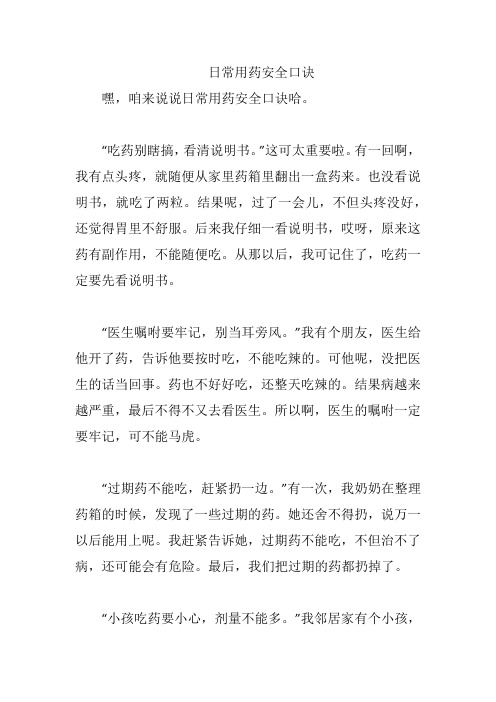 日常用药安全口诀

嘿，咱来说说日常用药安全口诀哈。

“吃药别瞎搞，看清说明书。”这可太重要啦。有一回啊，我有点头疼，就随便从家里药箱里翻出一盒药来。也没看说明书，就吃了两粒。结果呢，过了一会儿，不但头疼没好，还觉得胃里不舒服。后来我仔细一看说明书，哎呀，原来这药有副作用，不能随便吃。从那以后，我可记住了，吃药一定要先看说明书。

“医生嘱咐要牢记，别当耳旁风。”我有个朋友，医生给他开了药，告诉他要按时吃，不能吃辣的。可他呢，没把医生的话当回事。药也不好好吃，还整天吃辣的。结果病越来越严重，最后不得不又去看医生。所以啊，医生的嘱咐一定要牢记，可不能马虎。

“过期药不能吃，赶紧扔一边。”有一次，我奶奶在整理药箱的时候，发现了一些过期的药。她还舍不得扔，说万一以后能用上呢。我赶紧告诉她，过期药不能吃，不但治不了病，还可能会有危险。最后，我们把过期的药都扔掉了。

“小孩吃药要小心，剂量不能多。”我邻居家有个小孩，